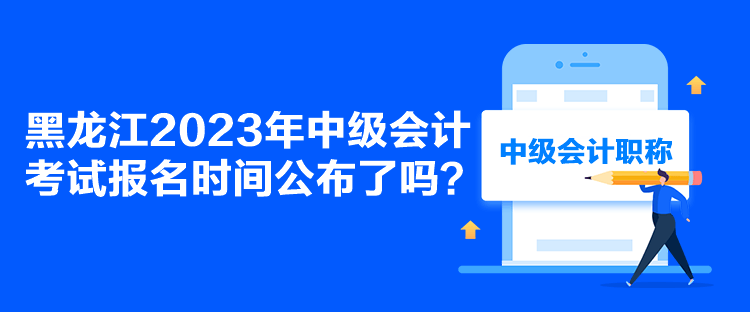 黑龙江2023年中级会计考试报名时间公布了吗？

中级会计职称